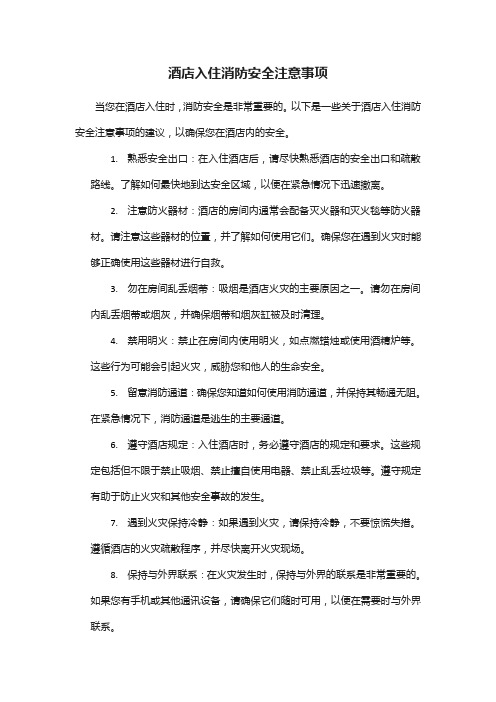 酒店入住消防安全注意事项

当您在酒店入住时，消防安全是非常重要的。以下是一些关于酒店入住消防安全注意事项的建议，以确保您在酒店内的安全。

1. 熟悉安全出口：在入住酒店后，请尽快熟悉酒店的安全出口和疏散路线。了解如何最快地到达安全区域，以便在紧急情况下迅速撤离。

2. 注意防火器材：酒店的房间内通常会配备灭火器和灭火毯等防火器材。请注意这些器材的位置，并了解如何使用它们。确保您在遇到火灾时能够正确使用这些器材进行自救。

3. 勿在房间乱丢烟蒂：吸烟是酒店火灾的主要原因之一。请勿在房间内乱丢烟蒂或烟灰，并确保烟蒂和烟灰缸被及时清理。

4. 禁用明火：禁止在房间内使用明火，如点燃蜡烛或使用酒精炉等。这些行为可能会引起火灾，威胁您和他人的生命安全。

5. 留意消防通道：确保您知道如何使用消防通道，并保持其畅通无阻。在紧急情况下，消防通道是逃生的主要通道。

6. 遵守酒店规定：入住酒店时，务必遵守酒店的规定和要求。这些规定包括但不限于禁止吸烟、禁止擅自使用电器、禁止乱丢垃圾等。遵守规定有助于防止火灾和其他安全事故的发生。

7. 遇到火灾保持冷静：如果遇到火灾，请保持冷静，不要惊慌失措。遵循酒店的火灾疏散程序，并尽快离开火灾现场。

8. 保持与外界联系：在火灾发生时，保持与外界的联系是非常重要的。如果您有手机或其他通讯设备，请确保它们随时可用，以便在需要时与外界联系。